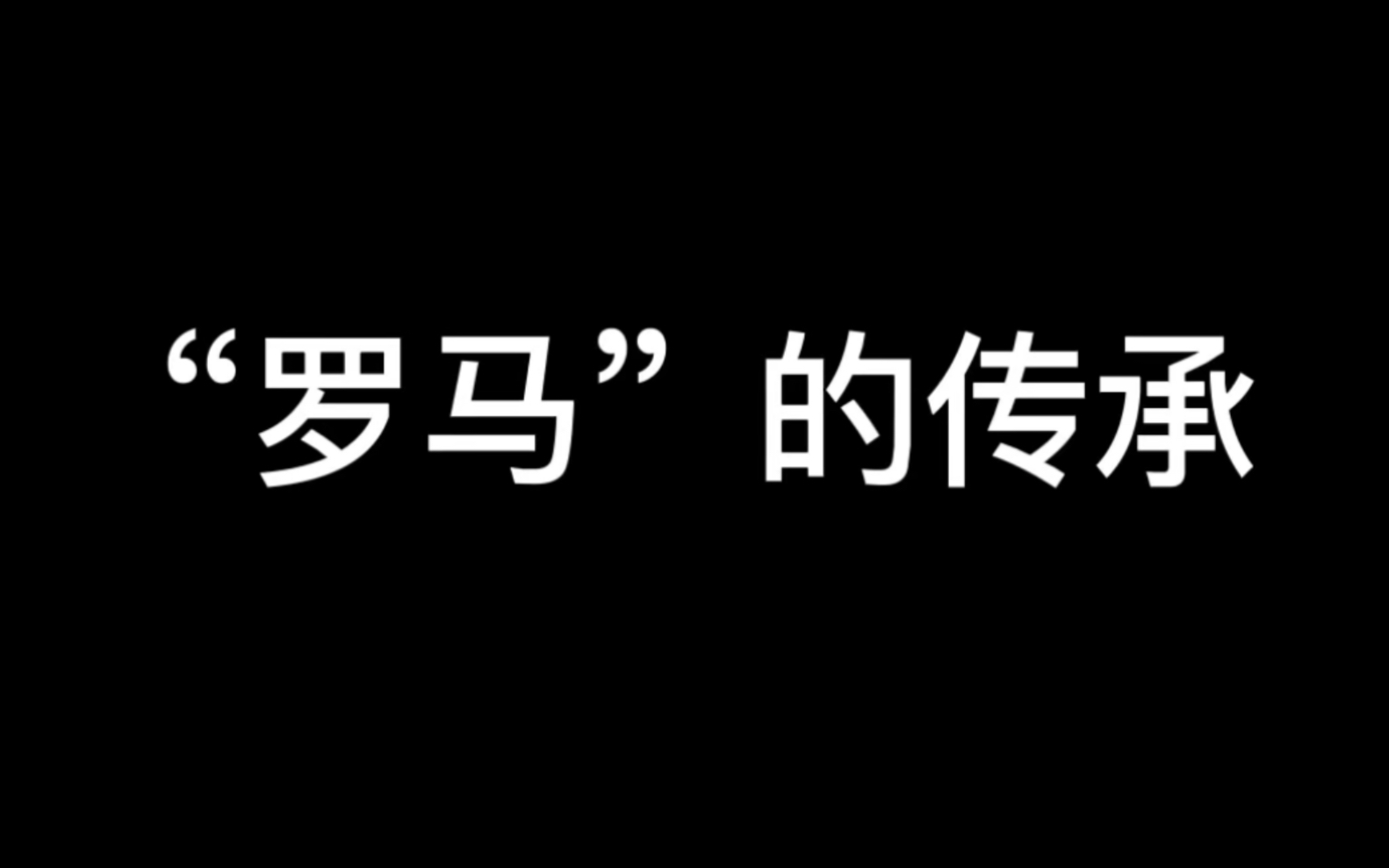 “罗马”的传承